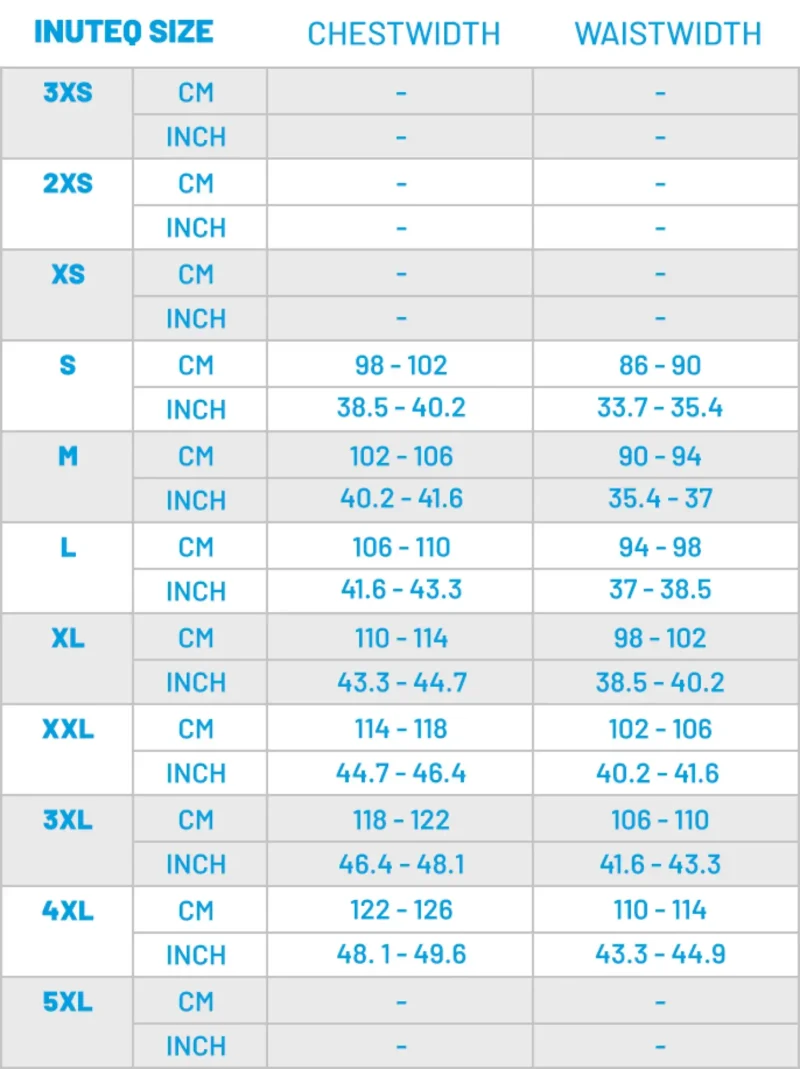 | INUTEQ SIZE | | CHESTWIDTH | WAISTWIDTH |
|---|---|---|---|
| 3XS | CM | - | - |
| | INCH | - | - |
| 2XS | CM | - | - |
| | INCH | - | - |
| XS | CM | - | - |
| | INCH | - | - |
| S | CM | 98 - 102 | 86 - 90 |
| | INCH | 38.5 - 40.2 | 33.7 - 35.4 |
| M | CM | 102 - 106 | 90 - 94 |
| | INCH | 40.2 - 41.6 | 35.4 - 37 |
| L | CM | 106 - 110 | 94 - 98 |
| | INCH | 41.6 - 43.3 | 37 - 38.5 |
| XL | CM | 110 - 114 | 98 - 102 |
| | INCH | 43.3 - 44.7 | 38.5 - 40.2 |
| XXL | CM | 114 - 118 | 102 - 106 |
| | INCH | 44.7 - 46.4 | 40.2 - 41.6 |
| 3XL | CM | 118 - 122 | 106 - 110 |
| | INCH | 46.4 - 48.1 | 41.6 - 43.3 |
| 4XL | CM | 122 - 126 | 110 - 114 |
| | INCH | 48. 1 - 49.6 | 43.3 - 44.9 |
| 5XL | CM | - | - |
| | INCH | - | - |